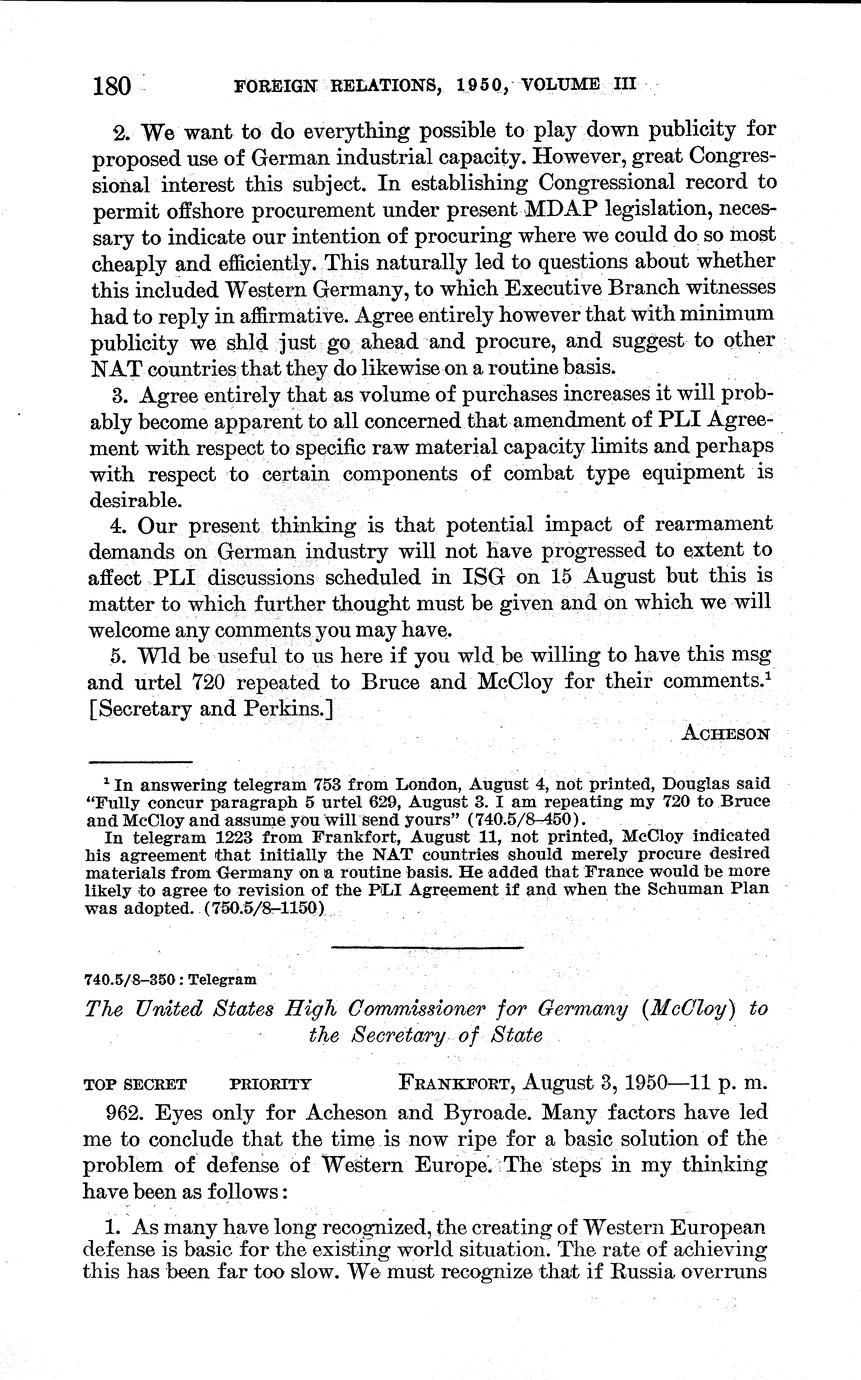 180 FOREIGN RELATIONS, 1950, VOLUME III

2. We want to do everything possible to play down publicity for proposed use of German industrial capacity. However, great Congressional interest this subject. In establishing Congressional record to permit offshore procurement under present MDAP legislation, necessary to indicate our intention of procuring where we could do so most cheaply and efficiently. This naturally led to questions about whether this included Western Germany, to which Executive Branch witnesses had to reply in affirmative. Agree entirely however that with minimum publicity we shld just go ahead and procure, and suggest to other NAT countries that they do likewise on a routine basis.

3. Agree entirely that as volume of purchases increases it will probably become apparent to all concerned that amendment of PLI Agreement with respect to specific raw material capacity limits and perhaps with respect to certain components of combat type equipment is desirable.

4. Our present thinking is that potential impact of rearmament demands on German industry will not have progressed to extent to affect PLI discussions scheduled in ISG on 15 August but this is matter to which further thought must be given and on which we will welcome any comments you may have.

5. Wld be useful to us here if you wld be willing to have this msg and urtel 720 repeated to Bruce and McCloy for their comments.$^1$ [Secretary and Perkins.]

ACHESON

$^1$ In answering telegram 753 from London, August 4, not printed, Douglas said "Fully concur paragraph 5 urtel 629, August 3. I am repeating my 720 to Bruce and McCloy and assume you will send yours" (740.5/8–450).

In telegram 1223 from Frankfort, August 11, not printed, McCloy indicated his agreement that initially the NAT countries should merely procure desired materials from Germany on a routine basis. He added that France would be more likely to agree to revision of the PLI Agreement if and when the Schuman Plan was adopted. (750.5/8–1150)

740.5/8–350 : Telegram

The United States High Commissioner for Germany (McCloy) to the Secretary of State

TOP SECRET PRIORITY FRANKFORT, August 3, 1950—11 p. m.

962. Eyes only for Acheson and Byroade. Many factors have led me to conclude that the time is now ripe for a basic solution of the problem of defense of Western Europe. The steps in my thinking have been as follows:

1. As many have long recognized, the creating of Western European defense is basic for the existing world situation. The rate of achieving this has been far too slow. We must recognize that if Russia overruns